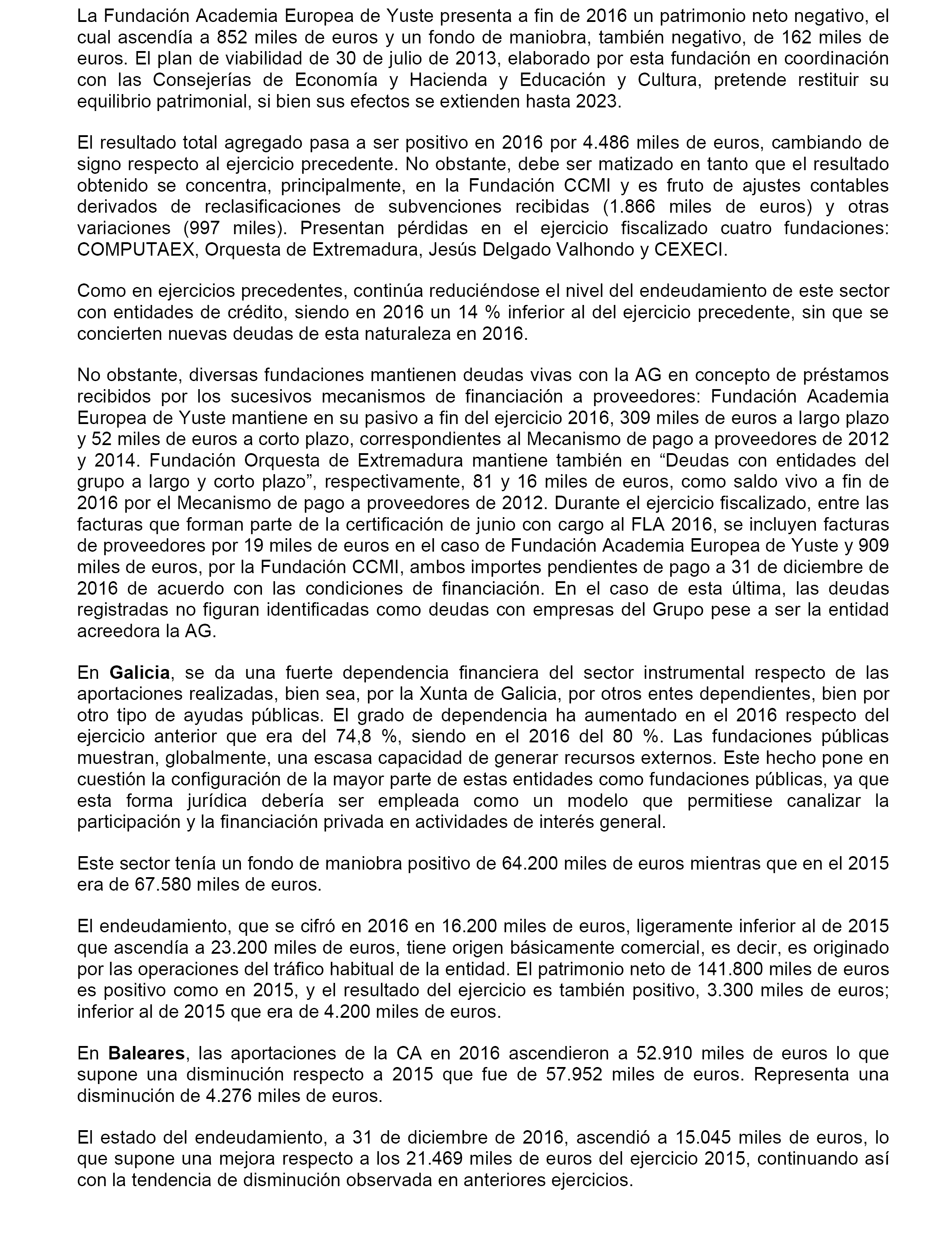 La Fundación Academia Europea de Yuste presenta a fin de 2016 un patrimonio neto negativo, el cual ascendía a 852 miles de euros y un fondo de maniobra, también negativo, de 162 miles de euros. El plan de viabilidad de 30 de julio de 2013, elaborado por esta fundación en coordinación con las Consejerías de Economía y Hacienda y Educación y Cultura, pretende restituir su equilibrio patrimonial, si bien sus efectos se extienden hasta 2023.

El resultado total agregado pasa a ser positivo en 2016 por 4.486 miles de euros, cambiando de signo respecto al ejercicio precedente. No obstante, debe ser matizado en tanto que el resultado obtenido se concentra, principalmente, en la Fundación CCMI y es fruto de ajustes contables derivados de reclasificaciones de subvenciones recibidas (1.866 miles de euros) y otras variaciones (997 miles). Presentan pérdidas en el ejercicio fiscalizado cuatro fundaciones: COMPUTAEX, Orquesta de Extremadura, Jesús Delgado Valhondo y CEXECI.

Como en ejercicios precedentes, continúa reduciéndose el nivel del endeudamiento de este sector con entidades de crédito, siendo en 2016 un 14 % inferior al del ejercicio precedente, sin que se concierten nuevas deudas de esta naturaleza en 2016.

No obstante, diversas fundaciones mantienen deudas vivas con la AG en concepto de préstamos recibidos por los sucesivos mecanismos de financiación a proveedores: Fundación Academia Europea de Yuste mantiene en su pasivo a fin del ejercicio 2016, 309 miles de euros a largo plazo y 52 miles de euros a corto plazo, correspondientes al Mecanismo de pago a proveedores de 2012 y 2014. Fundación Orquesta de Extremadura mantiene también en “Deudas con entidades del grupo a largo y corto plazo”, respectivamente, 81 y 16 miles de euros, como saldo vivo a fin de 2016 por el Mecanismo de pago a proveedores de 2012. Durante el ejercicio fiscalizado, entre las facturas que forman parte de la certificación de junio con cargo al FLA 2016, se incluyen facturas de proveedores por 19 miles de euros en el caso de Fundación Academia Europea de Yuste y 909 miles de euros, por la Fundación CCMI, ambos importes pendientes de pago a 31 de diciembre de 2016 de acuerdo con las condiciones de financiación. En el caso de esta última, las deudas registradas no figuran identificadas como deudas con empresas del Grupo pese a ser la entidad acreedora la AG.

En Galicia, se da una fuerte dependencia financiera del sector instrumental respecto de las aportaciones realizadas, bien sea, por la Xunta de Galicia, por otros entes dependientes, bien por otro tipo de ayudas públicas. El grado de dependencia ha aumentado en el 2016 respecto del ejercicio anterior que era del 74,8 %, siendo en el 2016 del 80 %. Las fundaciones públicas muestran, globalmente, una escasa capacidad de generar recursos externos. Este hecho pone en cuestión la configuración de la mayor parte de estas entidades como fundaciones públicas, ya que esta forma jurídica debería ser empleada como un modelo que permitiese canalizar la participación y la financiación privada en actividades de interés general.

Este sector tenía un fondo de maniobra positivo de 64.200 miles de euros mientras que en el 2015 era de 67.580 miles de euros.

El endeudamiento, que se cifró en 2016 en 16.200 miles de euros, ligeramente inferior al de 2015 que ascendía a 23.200 miles de euros, tiene origen básicamente comercial, es decir, es originado por las operaciones del tráfico habitual de la entidad. El patrimonio neto de 141.800 miles de euros es positivo como en 2015, y el resultado del ejercicio es también positivo, 3.300 miles de euros; inferior al de 2015 que era de 4.200 miles de euros.

En Baleares, las aportaciones de la CA en 2016 ascendieron a 52.910 miles de euros lo que supone una disminución respecto a 2015 que fue de 57.952 miles de euros. Representa una disminución de 4.276 miles de euros.

El estado del endeudamiento, a 31 de diciembre de 2016, ascendió a 15.045 miles de euros, lo que supone una mejora respecto a los 21.469 miles de euros del ejercicio 2015, continuando así con la tendencia de disminución observada en anteriores ejercicios.